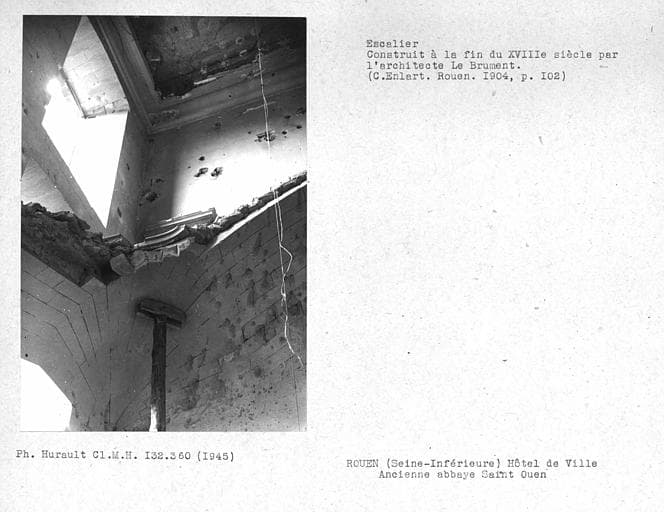 Escalier
Construit à la fin du XVIIIe siècle par l'architecte Le Brument.
(C.Enlart. Rouen. I904, p. I02)

Ph. Hurault Cl.M.H. I32.360 (I945)

ROUEN (Seine-Inférieure) Hôtel de Ville
Ancienne abbaye Saint Ouen